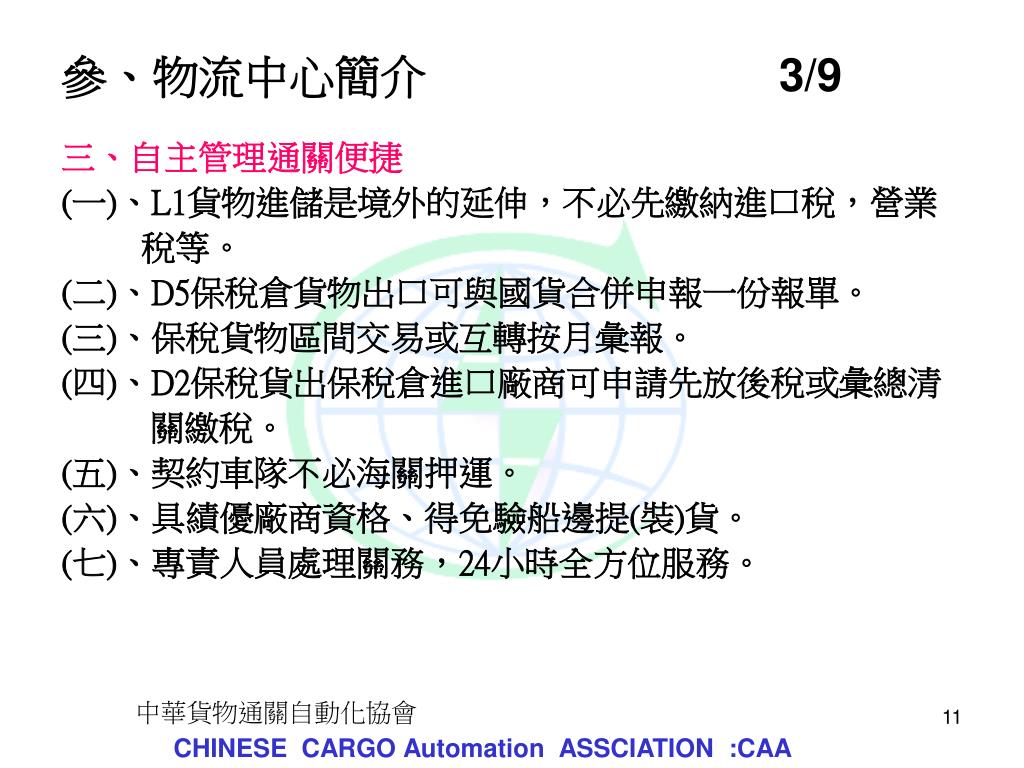 參、物流中心簡介 3/9

三、自主管理通關便捷

(一)、L1貨物進儲是境外的延伸，不必先繳納進口稅，營業稅等。

(二)、D5保稅倉貨物出口可與國貨合併申報一份報單。

(三)、保稅貨物區間交易或互轉按月彙報。

(四)、D2保稅貨出保稅倉進口廠商可申請先放後稅或彙總清關繳稅。

(五)、契約車隊不必海關押運。

(六)、具績優廠商資格、得免驗船邊提(裝)貨。

(七)、專責人員處理關務，24小時全方位服務。

中華貨物通關自動化協會

11

CHINESE CARGO Automation ASSCIATION :CAA